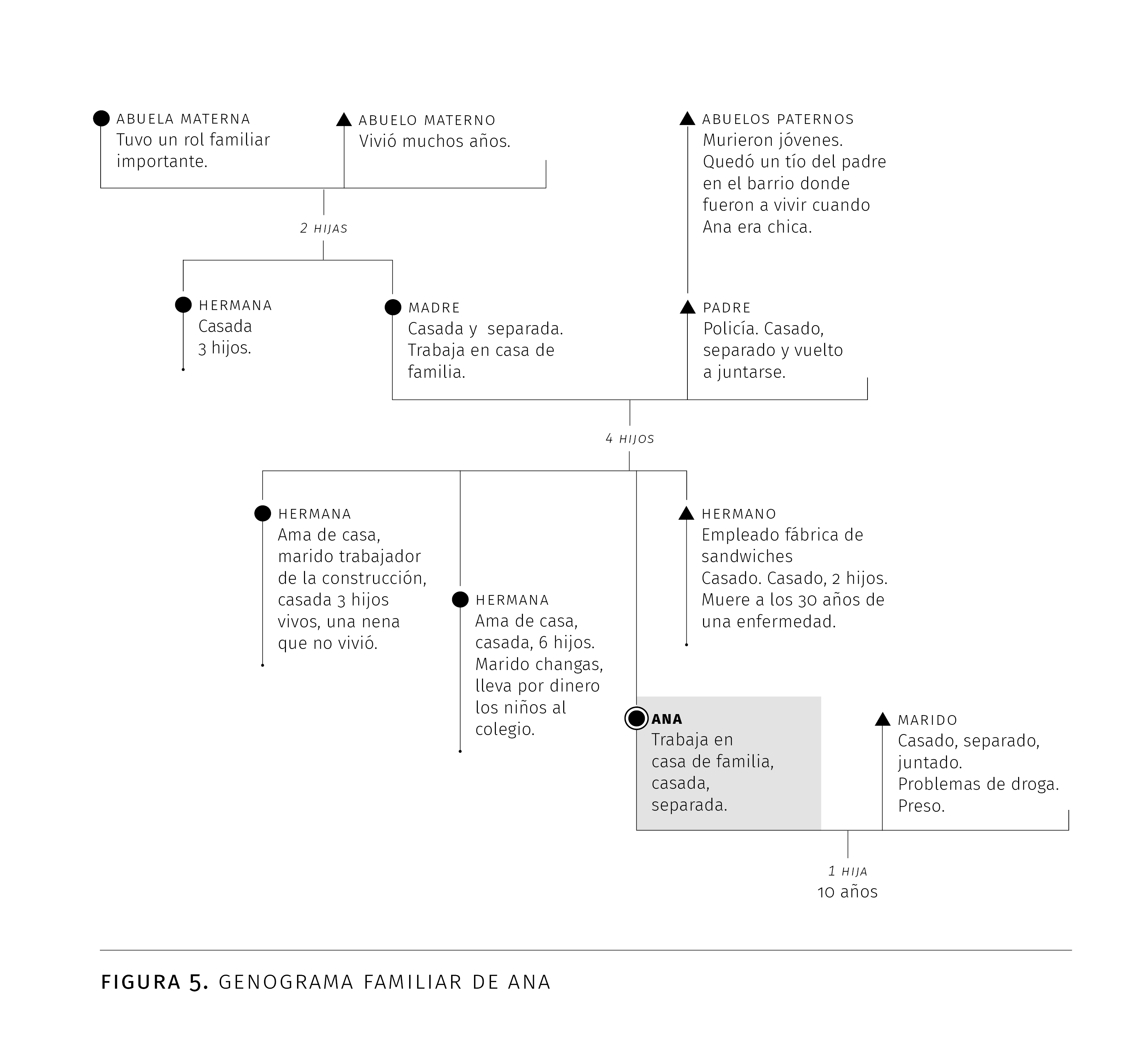 ABUELA MATERNA
Tuvo un rol familiar importante.

ABUELO MATERNO
Vivió muchos años.

ABUELOS PATERNOS
Murieron jóvenes. Quedó un tío del padre en el barrio donde fueron a vivir cuando Ana era chica.

2 HIJAS

HERMANA
Casada
3 hijos.

MADRE
Casada y separada. Trabaja en casa de familia.

PADRE
Policía. Casado, separado y vuelto a juntarse.

4 HIJOS

HERMANA
Ama de casa, marido trabajador de la construcción, casada 3 hijos vivos, una nena que no vivió.

HERMANA
Ama de casa, casada, 6 hijos. Marido changas, lleva por dinero los niños al colegio.

HERMANO
Empleado fábrica de sandwiches
Casado. Casado, 2 hijos. Muere a los 30 años de una enfermedad.

ANA
Trabaja en casa de familia, casada, separada.

MARIDO
Casado, separado, juntado. Problemas de droga. Preso.

1 HIJA
10 años

FIGURA 5. GENOGRAMA FAMILIAR DE ANA